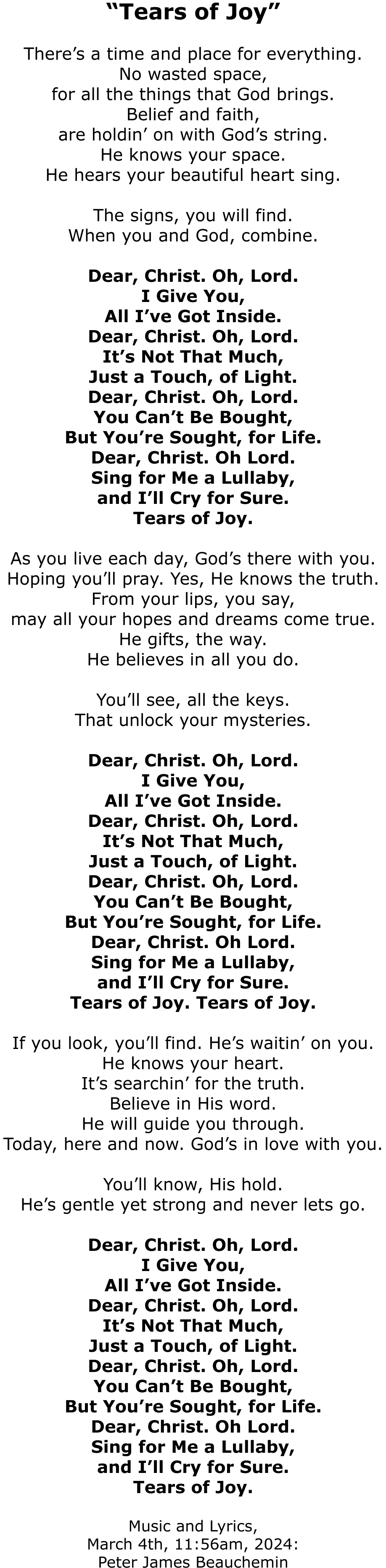 "Tears of Joy"

There's a time and place for everything.
No wasted space,
for all the things that God brings.
Belief and faith,
are holdin' on with God's string.
He knows your space.
He hears your beautiful heart sing.

The signs, you will find.
When you and God, combine.

Dear, Christ. Oh, Lord.
I Give You,
All I've Got Inside.
Dear, Christ. Oh, Lord.
It's Not That Much,
Just a Touch, of Light.
Dear, Christ. Oh, Lord.
You Can't Be Bought,
But You're Sought, for Life.
Dear, Christ. Oh Lord.
Sing for Me a Lullaby,
and I'll Cry for Sure.
Tears of Joy.

As you live each day, God's there with you.
Hoping you'll pray. Yes, He knows the truth.
From your lips, you say,
may all your hopes and dreams come true.
He gifts, the way.
He believes in all you do.

You'll see, all the keys.
That unlock your mysteries.

Dear, Christ. Oh, Lord.
I Give You,
All I've Got Inside.
Dear, Christ. Oh, Lord.
It's Not That Much,
Just a Touch, of Light.
Dear, Christ. Oh, Lord.
You Can't Be Bought,
But You're Sought, for Life.
Dear, Christ. Oh Lord.
Sing for Me a Lullaby,
and I'll Cry for Sure.
Tears of Joy. Tears of Joy.

If you look, you'll find. He's waitin' on you.
He knows your heart.
It's searchin' for the truth.
Believe in His word.
He will guide you through.
Today, here and now. God's in love with you.

You'll know, His hold.
He's gentle yet strong and never lets go.

Dear, Christ. Oh, Lord.
I Give You,
All I've Got Inside.
Dear, Christ. Oh, Lord.
It's Not That Much,
Just a Touch, of Light.
Dear, Christ. Oh, Lord.
You Can't Be Bought,
But You're Sought, for Life.
Dear, Christ. Oh Lord.
Sing for Me a Lullaby,
and I'll Cry for Sure.
Tears of Joy.

Music and Lyrics,
March 4th, 11:56am, 2024:
Peter James Beauchemin